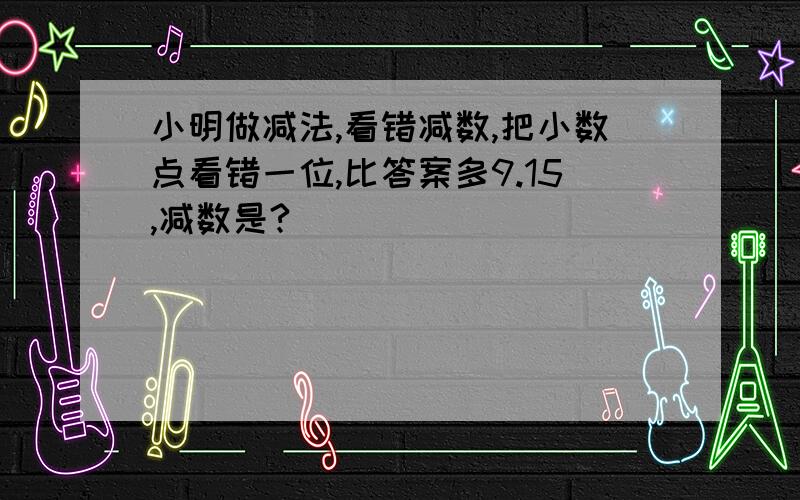 小明做减法,看错减数,把小数点看错一位,比答案多9.15,减数是?